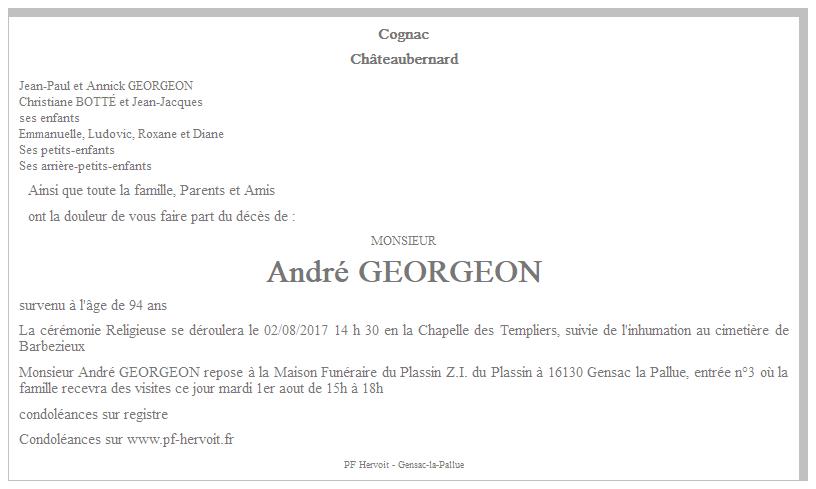 Cognac

Châteaubernard

Jean-Paul et Annick GEORGEON
Christiane BOTTÉ et Jean-Jacques
ses enfants
Emmanuelle, Ludovic, Roxane et Diane
Ses petits-enfants
Ses arrière-petits-enfants

Ainsi que toute la famille, Parents et Amis

ont la douleur de vous faire part du décès de :

MONSIEUR

André GEORGEON

survenu à l'âge de 94 ans

La cérémonie Religieuse se déroulera le 02/08/2017 14 h 30 en la Chapelle des Templiers, suivie de l'inhumation au cimetière de Barbezieux

Monsieur André GEORGEON repose à la Maison Funéraire du Plassin Z.I. du Plassin à 16130 Gensac la Pallue, entrée n°3 où la famille recevra des visites ce jour mardi 1er aout de 15h à 18h

condoléances sur registre

Condoléances sur www.pf-hervoit.fr

PF Hervoit - Gensac-la-Pallue